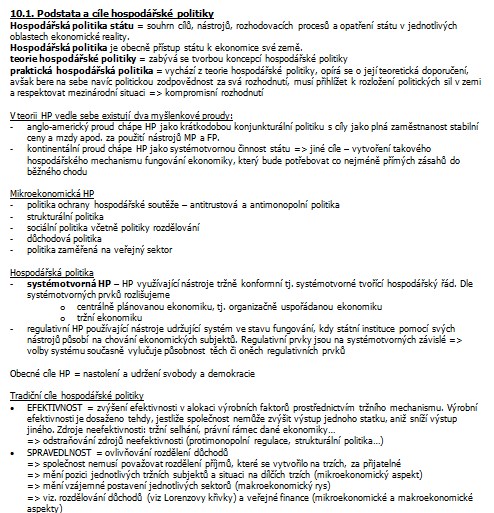 10.1. Podstata a cíle hospodářské politiky
Hospodářská politika státu = souhrn cílů, nástrojů, rozhodovacích procesů a opatření státu v jednotlivých oblastech ekonomické reality.
Hospodářská politika je obecně přístup státu k ekonomice své země.
teorie hospodářské politiky = zabývá se tvorbou koncepcí hospodářské politiky
praktická hospodářská politika = vychází z teorie hospodářské politiky, opírá se o její teoretická doporučení, avšak bere na sebe navíc politickou zodpovědnost za svá rozhodnutí, musí přihlížet k rozložení politických sil v zemi a respektovat mezinárodní situaci => kompromisní rozhodnutí

V teorii HP vedle sebe existují dva myšlenkové proudy:
- anglo-americký proud chápe HP jako krátkodobou konjunkturální politiku s cíly jako plná zaměstnanost stabilní ceny a mzdy apod. za použití nástrojů MP a FP.
- kontinentální proud chápe HP jako systémotvornou činnost státu => jiné cíle – vytvoření takového hospodářského mechanismu fungování ekonomiky, který bude potřebovat co nejméně přímých zásahů do běžného chodu

Mikroekonomická HP
- politika ochrany hospodářské soutěže – antitrustová a antimonopolní politika
- strukturální politika
- sociální politika včetně politiky rozdělování
- důchodová politika
- politika zaměřená na veřejný sektor

Hospodářská politika
- systémotvorná HP – HP využívající nástroje tržně konformní tj. systémotvorné tvořící hospodářský řád. Dle systémotvorných prvků rozlišujeme
o centrálně plánovanou ekonomiku, tj. organizačně uspořádanou ekonomiku
o tržní ekonomiku
- regulativní HP používající nástroje udržující systém ve stavu fungování, kdy státní instituce pomocí svých nástrojů působí na chování ekonomických subjektů. Regulativní prvky jsou na systémotvorných závislé => volby systému současně vylučuje působnost těch či oněch regulativních prvků

Obecné cíle HP = nastolení a udržení svobody a demokracie

Tradiční cíle hospodářské politiky
• EFEKTIVNOST = zvýšení efektivnosti v alokaci výrobních faktorů prostřednictvím tržního mechanismu. Výrobní efektivnosti je dosaženo tehdy, jestliže společnost nemůže zvýšit výstup jednoho statku, aniž sníží výstup jiného. Zdroje neefektivnosti: tržní selhání, právní rámec dané ekonomiky...
=> odstraňování zdrojů neefektivnosti (protimonopolní regulace, strukturální politika...)
• SPRAVEDLNOST = ovlivňování rozdělení důchodů
=> společnost nemusí považovat rozdělení příjmů, které se vytvořilo na trzích, za přijatelné
=> mění pozici jednotlivých tržních subjektů a situaci na dílčích trzích (mikroekonomický aspekt)
=> mění vzájemné postavení jednotlivých sektorů (makroekonomický rys)
=> viz. rozdělování důchodů (viz Lorenzovy křivky) a veřejné finance (mikroekonomické a makroekonomické aspekty)